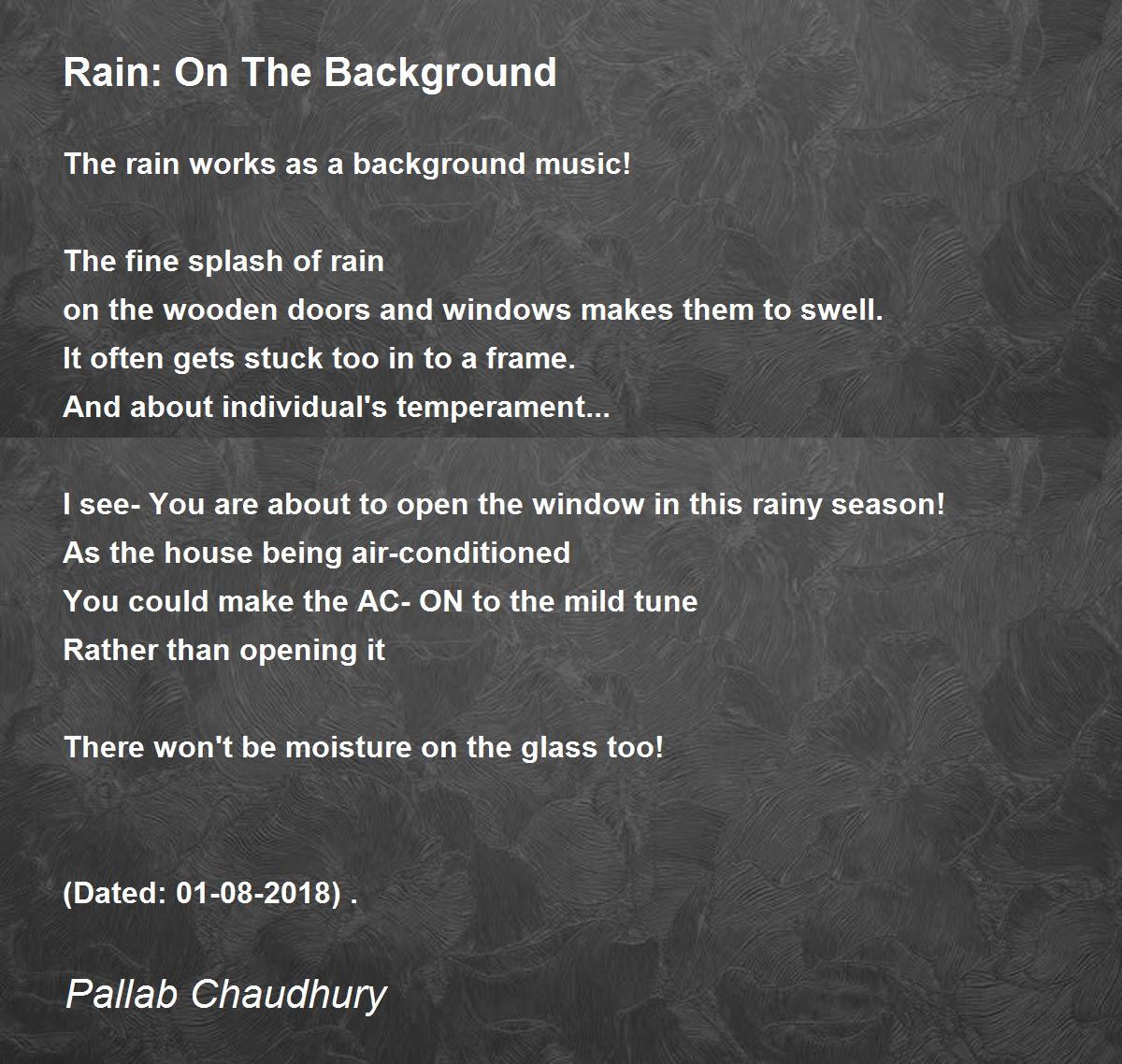 Rain: On The Background

The rain works as a background music!

The fine splash of rain
on the wooden doors and windows makes them to swell.
It often gets stuck too in to a frame.
And about individual's temperament...

I see- You are about to open the window in this rainy season!
As the house being air-conditioned
You could make the AC- ON to the mild tune
Rather than opening it

There won't be moisture on the glass too!

(Dated: 01-08-2018) .

Pallab Chaudhury